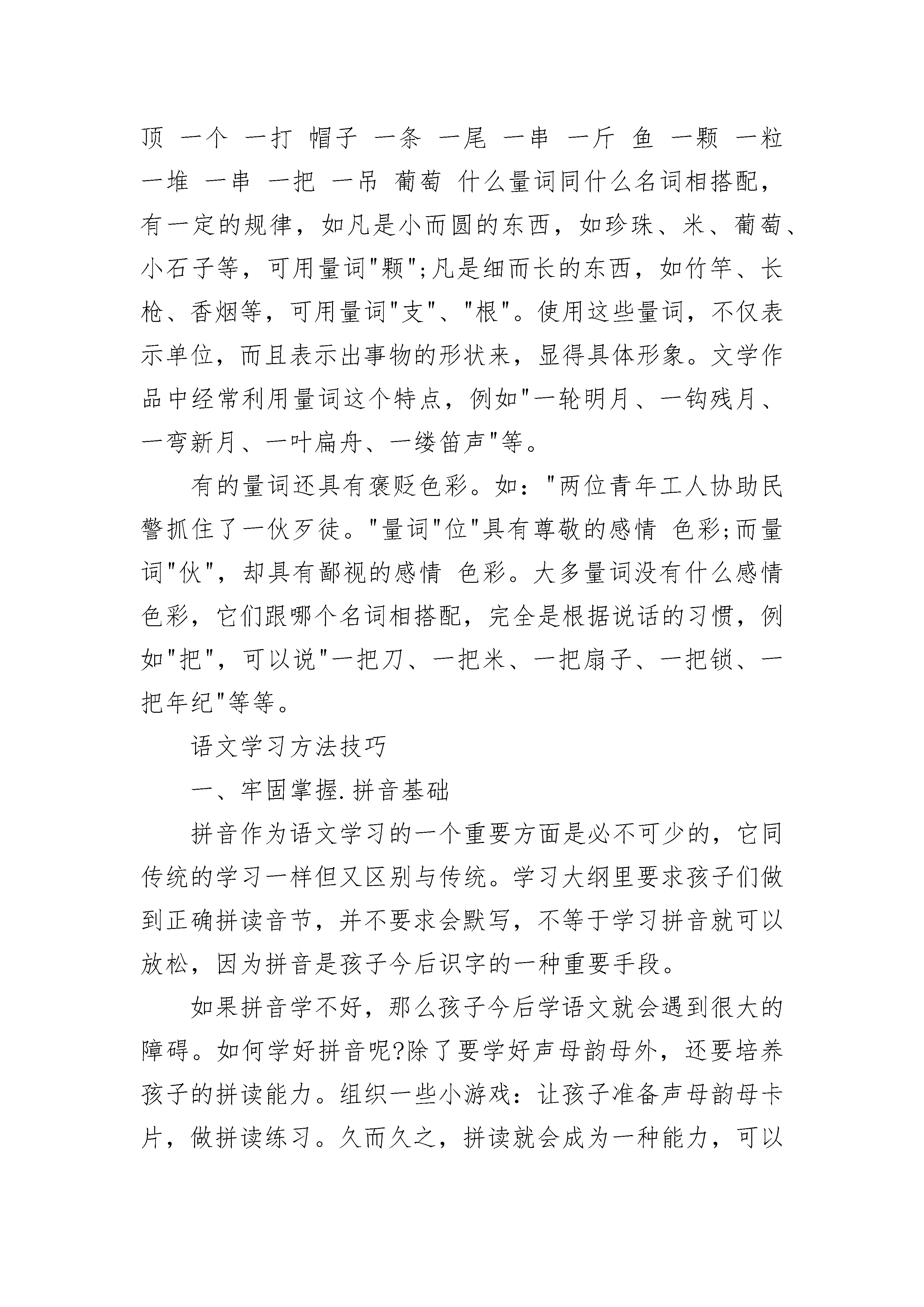 顶 一个 一打 帽子 一条 一尾 一串 一斤 鱼 一颗 一粒 一堆 一串 一把 一吊 葡萄 什么量词同什么名词相搭配，有一定的规律，如凡是小而圆的东西，如珍珠、米、葡萄、小石子等，可用量词"颗";凡是细而长的东西，如竹竿、长枪、香烟等，可用量词"支"、"根"。使用这些量词，不仅表示单位，而且表示出事物的形状来，显得具体形象。文学作品中经常利用量词这个特点，例如"一轮明月、一钩残月、一弯新月、一叶扁舟、一缕笛声"等。

有的量词还具有褒贬色彩。如："两位青年工人协助民警抓住了一伙歹徒。"量词"位"具有尊敬的感情 色彩;而量词"伙"，却具有鄙视的感情 色彩。大多量词没有什么感情色彩，它们跟哪个名词相搭配，完全是根据说话的习惯，例如"把"，可以说"一把刀、一把米、一把扇子、一把锁、一把年纪"等等。

语文学习方法技巧

一、牢固掌握.拼音基础

拼音作为语文学习的一个重要方面是必不可少的，它同传统的学习一样但又区别与传统。学习大纲里要求孩子们做到正确拼读音节，并不要求会默写，不等于学习拼音就可以放松，因为拼音是孩子今后识字的一种重要手段。

如果拼音学不好，那么孩子今后学语文就会遇到很大的障碍。如何学好拼音呢?除了要学好声母韵母外，还要培养孩子的拼读能力。组织一些小游戏：让孩子准备声母韵母卡片，做拼读练习。久而久之，拼读就会成为一种能力，可以